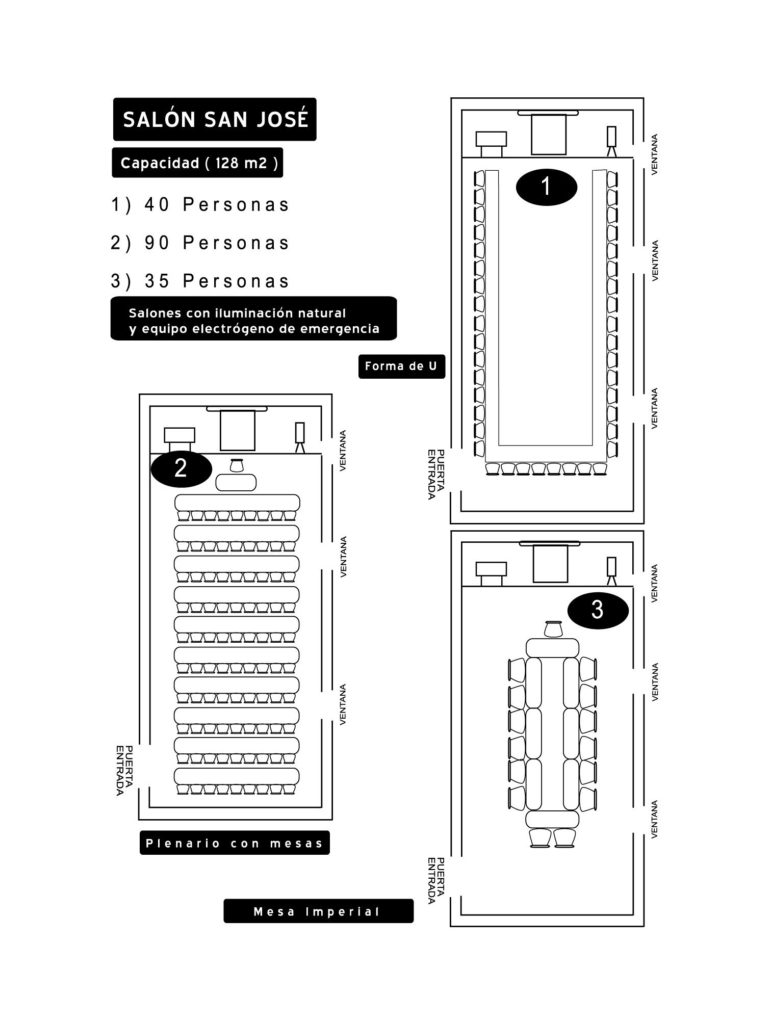 SALÓN SAN JOSÉ

Capacidad ( 128 m2 )

1) 40 Personas

2) 90 Personas

3) 35 Personas

Salones con iluminación natural y equipo electrógeno de emergencia

Forma de U

1

VENTANA

VENTANA

VENTANA

PUERTA ENTRADA

2

VENTANA

VENTANA

VENTANA

PUERTA ENTRADA

Plenario con mesas

3

VENTANA

VENTANA

VENTANA

PUERTA ENTRADA

Mesa Imperial